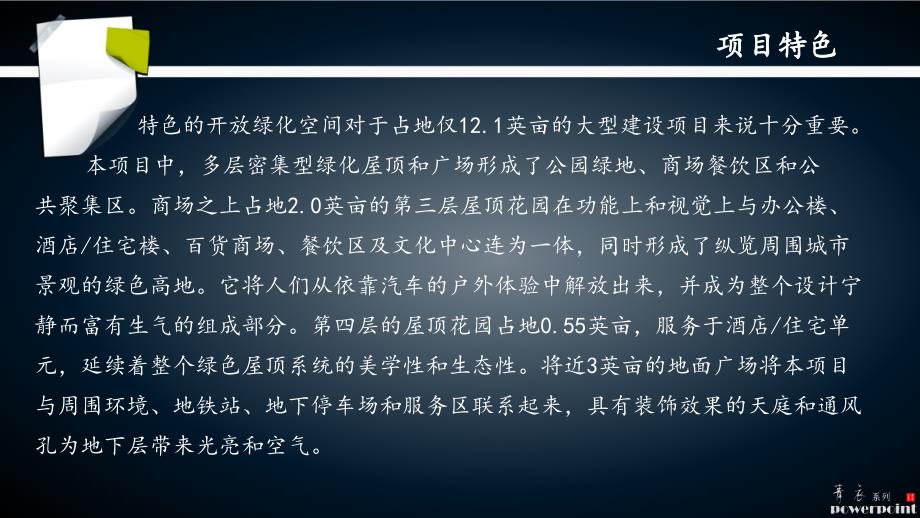 项目特色

特色的开放绿化空间对于占地仅12.1英亩的大型建设项目来说十分重要。

本项目中，多层密集型绿化屋顶和广场形成了公园绿地、商场餐饮区和公共聚集区。商场之上占地2.0英亩的第三层屋顶花园在功能上和视觉上与办公楼、酒店/住宅楼、百货商场、餐饮区及文化中心连为一体，同时形成了纵览周围城市景观的绿色高地。它将人们从依靠汽车的户外体验中解放出来，并成为整个设计宁静而富有生气的组成部分。第四层的屋顶花园占地0.55英亩，服务于酒店/住宅单元，延续着整个绿色屋顶系统的美学性和生态性。将近3英亩的地面广场将本项目与周围环境、地铁站、地下停车场和服务区联系起来，具有装饰效果的天庭和通风孔为地下层带来光亮和空气。

青春系列 powerpoint